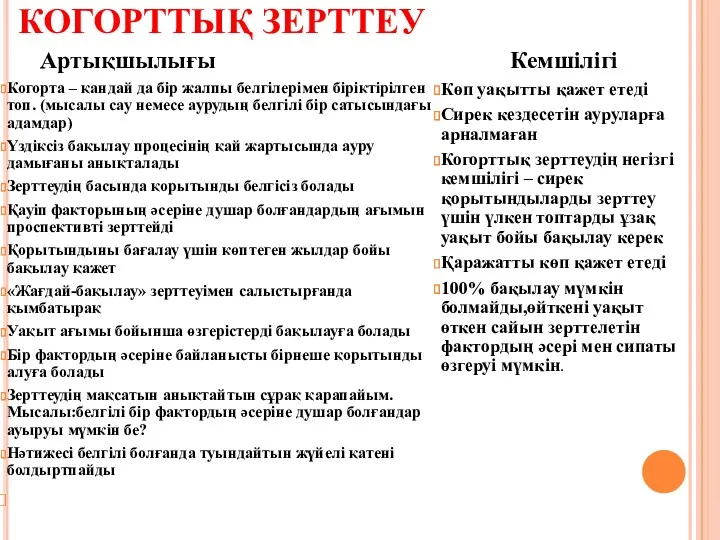 КОГОРТТЫҚ ЗЕРТТЕУ

Артықшылығы

Когорта – қандай да бір жалпы белгілерімен біріктірілген топ. (мысалы сау немесе аурудың белгілі бір сатысындағы адамдар)

Үздіксіз бақылау процесінің қай жартысында ауру дамығаны анықталады

Зерттеудің басында қорытынды белгісіз болады

Қауіп факторының әсеріне душар болғандардың ағымын проспективті зерттейді

Қорытындыны бағалау үшін көптеген жылдар бойы бақылау қажет

«Жағдай-бақылау» зерттеуімен салыстырғанда қымбатырақ

Уақыт ағымы бойынша өзгерістерді бақылауға болады

Бір фактордың әсеріне байланысты бірнеше қорытынды алуға болады

Зерттеудің мақсатын анықтайтын сұрақ қарапайым. Мысалы:белгілі бір фактордың әсеріне душар болғандар ауыруы мүмкін бе?

Нәтижесі белгілі болғанда туындайтын жүйелі қатені болдыртпайды

Кемшілігі

Көп уақытты қажет етеді

Сирек кездесетін ауруларға арналмаған

Когорттық зерттеудің негізгі кемшілігі – сирек қорытындыларды зерттеу үшін үлкен топтарды ұзақ уақыт бойы бақылау керек

Қаражатты көп қажет етеді

100% бақылау мүмкін болмайды,өйткені уақыт өткен сайын зерттелетін фактордың әсері мен сипаты өзгеруі мүмкін.